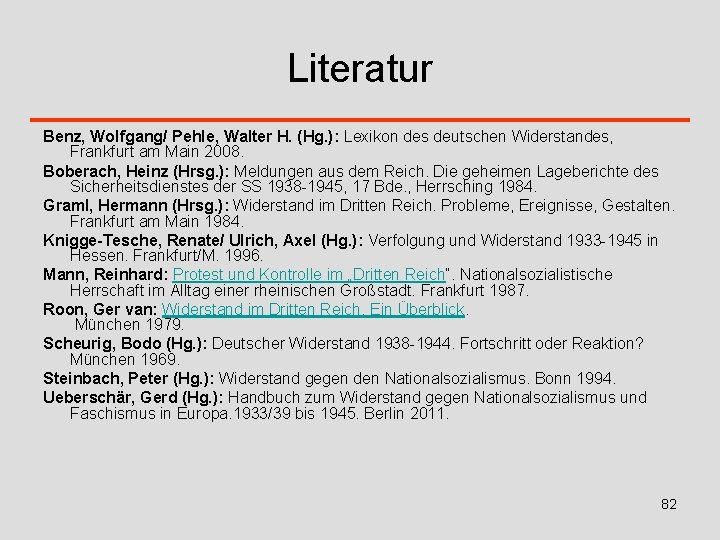 Literatur

Benz, Wolfgang/ Pehle, Walter H. (Hg.): Lexikon des deutschen Widerstandes, Frankfurt am Main 2008.

Boberach, Heinz (Hrsg.): Meldungen aus dem Reich. Die geheimen Lageberichte des Sicherheitsdienstes der SS 1938-1945, 17 Bde., Herrsching 1984.

Graml, Hermann (Hrsg.): Widerstand im Dritten Reich. Probleme, Ereignisse, Gestalten. Frankfurt am Main 1984.

Knigge-Tesche, Renate/ Ulrich, Axel (Hg.): Verfolgung und Widerstand 1933-1945 in Hessen. Frankfurt/M. 1996.

Mann, Reinhard: Protest und Kontrolle im „Dritten Reich". Nationalsozialistische Herrschaft im Alltag einer rheinischen Großstadt. Frankfurt 1987.

Roon, Ger van: Widerstand im Dritten Reich. Ein Überblick. München 1979.

Scheurig, Bodo (Hg.): Deutscher Widerstand 1938-1944. Fortschritt oder Reaktion? München 1969.

Steinbach, Peter (Hg.): Widerstand gegen den Nationalsozialismus. Bonn 1994.

Ueberschär, Gerd (Hg.): Handbuch zum Widerstand gegen Nationalsozialismus und Faschismus in Europa.1933/39 bis 1945. Berlin 2011.

82